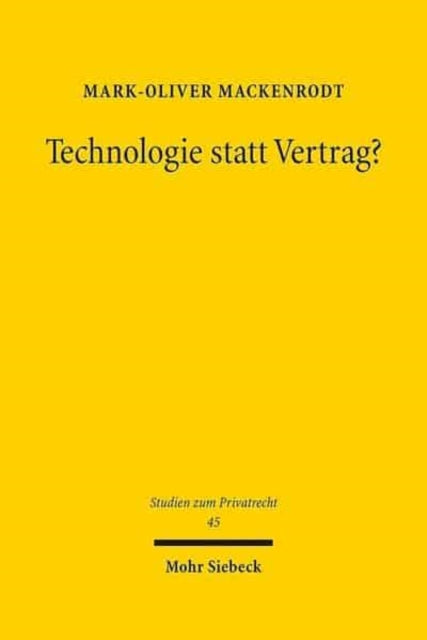 MARK-OLIVER MACKENRODT

Technologie statt Vertrag?

Studien zum Privatrecht
45

Mohr Siebeck